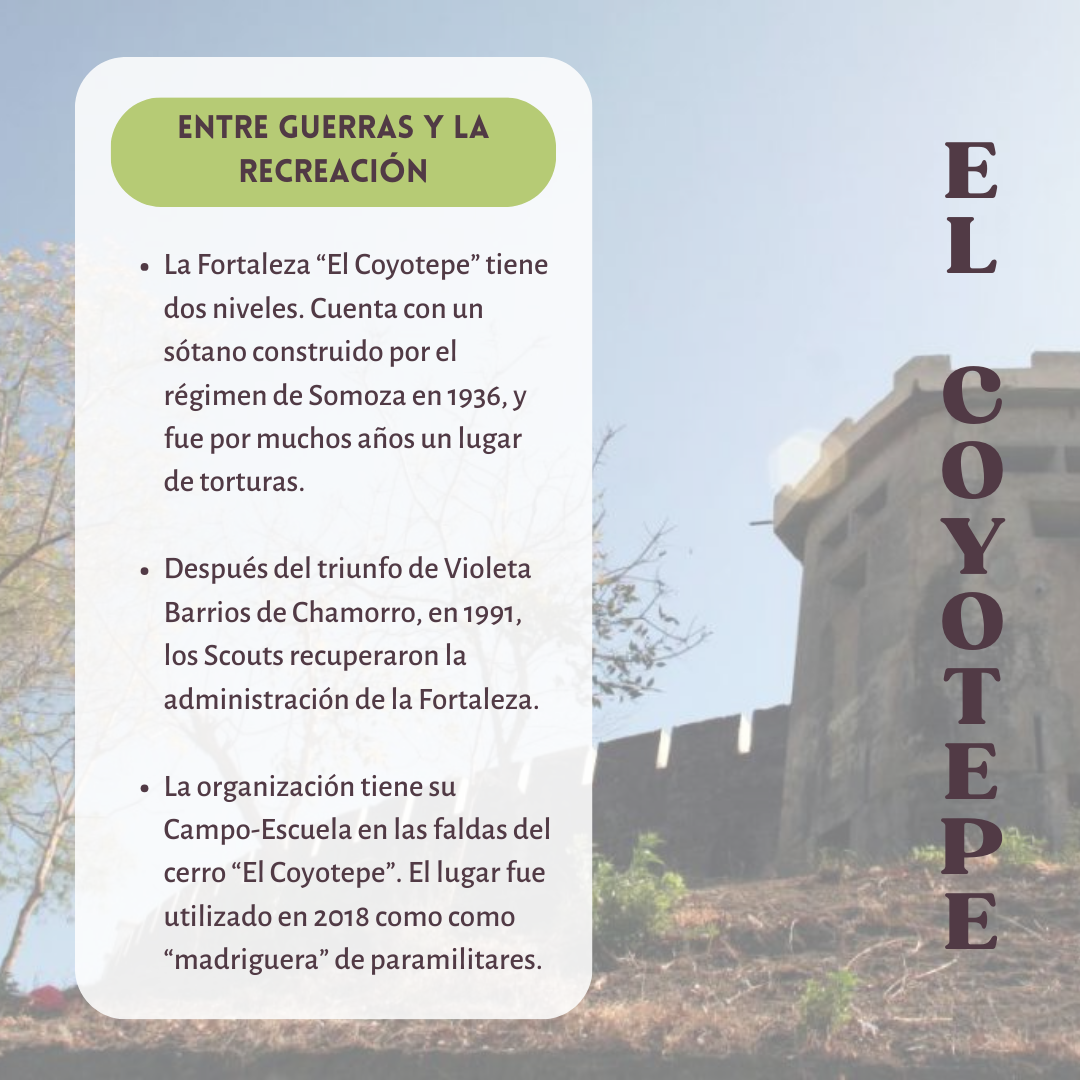 ENTRE GUERRAS Y LA RECREACIÓN

• La Fortaleza "El Coyotepe" tiene dos niveles. Cuenta con un sótano construido por el régimen de Somoza en 1936, y fue por muchos años un lugar de torturas.

• Después del triunfo de Violeta Barrios de Chamorro, en 1991, los Scouts recuperaron la administración de la Fortaleza.

• La organización tiene su Campo-Escuela en las faldas del cerro "El Coyotepe". El lugar fue utilizado en 2018 como como "madriguera" de paramilitares.

EL COYOTEPE